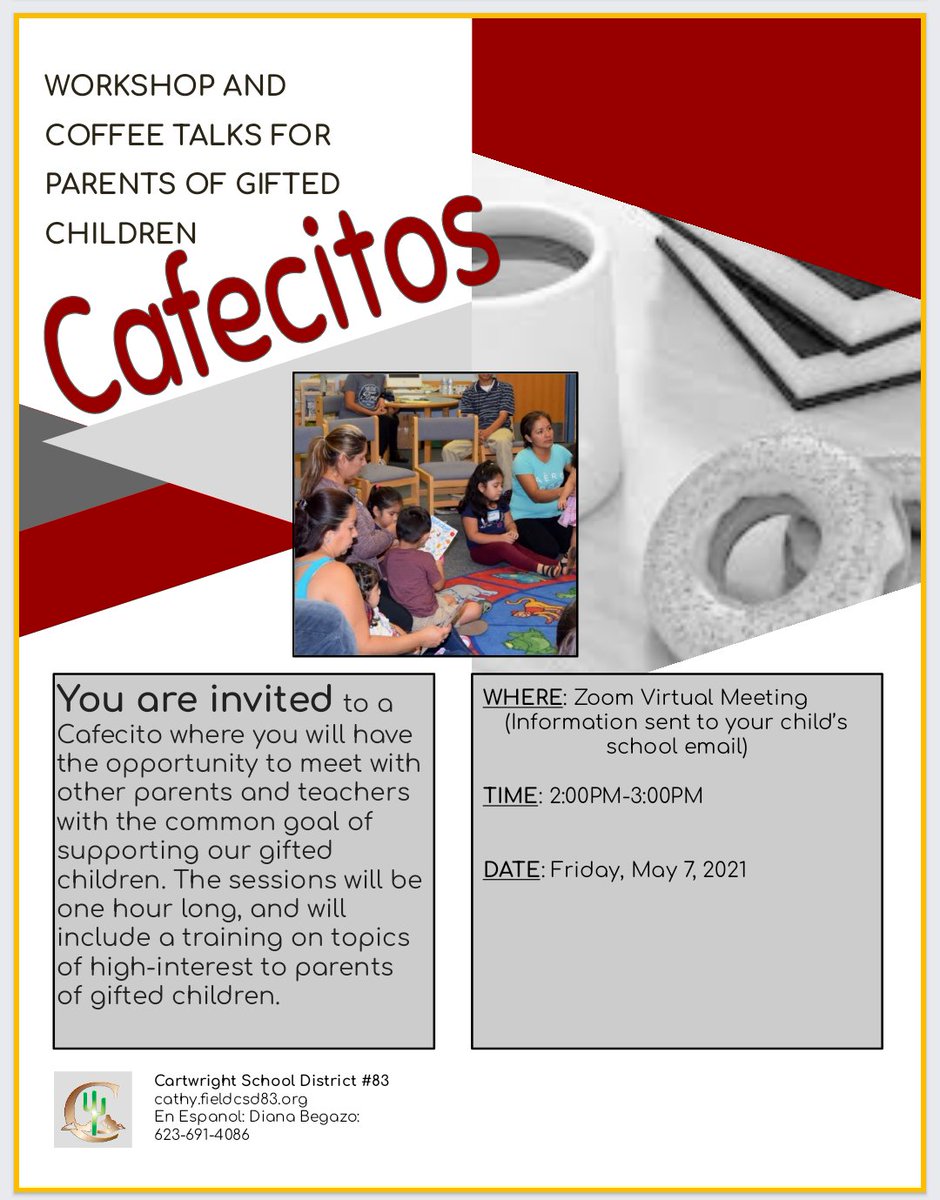 WORKSHOP AND COFFEE TALKS FOR PARENTS OF GIFTED CHILDREN

Cafecitos

You are invited to a Cafecito where you will have the opportunity to meet with other parents and teachers with the common goal of supporting our gifted children. The sessions will be one hour long, and will include a training on topics of high-interest to parents of gifted children.

WHERE: Zoom Virtual Meeting (Information sent to your child's school email)

TIME: 2:00PM-3:00PM

DATE: Friday, May 7, 2021

Cartwright School District #83
cathy.fieldcsd83.org
En Espanol: Diana Begazo: 623-691-4086